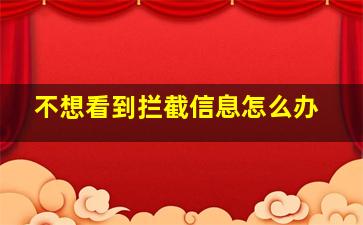 不想看到拦截信息怎么办